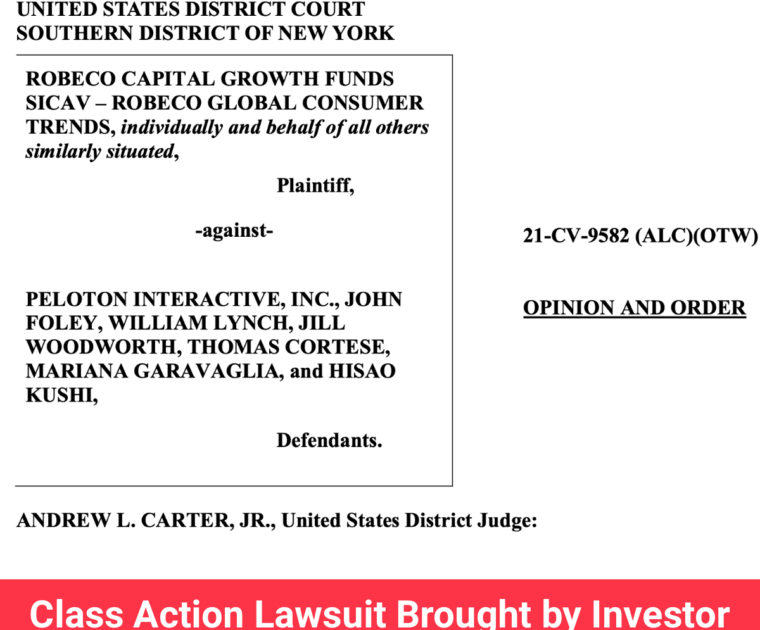 UNITED STATES DISTRICT COURT
SOUTHERN DISTRICT OF NEW YORK

ROBECO CAPITAL GROWTH FUNDS SICAV – ROBECO GLOBAL CONSUMER TRENDS, individually and behalf of all others similarly situated,

Plaintiff,

-against-

PELOTON INTERACTIVE, INC., JOHN FOLEY, WILLIAM LYNCH, JILL WOODWORTH, THOMAS CORTESE, MARIANA GARAVAGLIA, and HISAO KUSHI,

Defendants.

21-CV-9582 (ALC)(OTW)

OPINION AND ORDER

ANDREW L. CARTER, JR., United States District Judge:

Class Action Lawsuit Brought by Investor